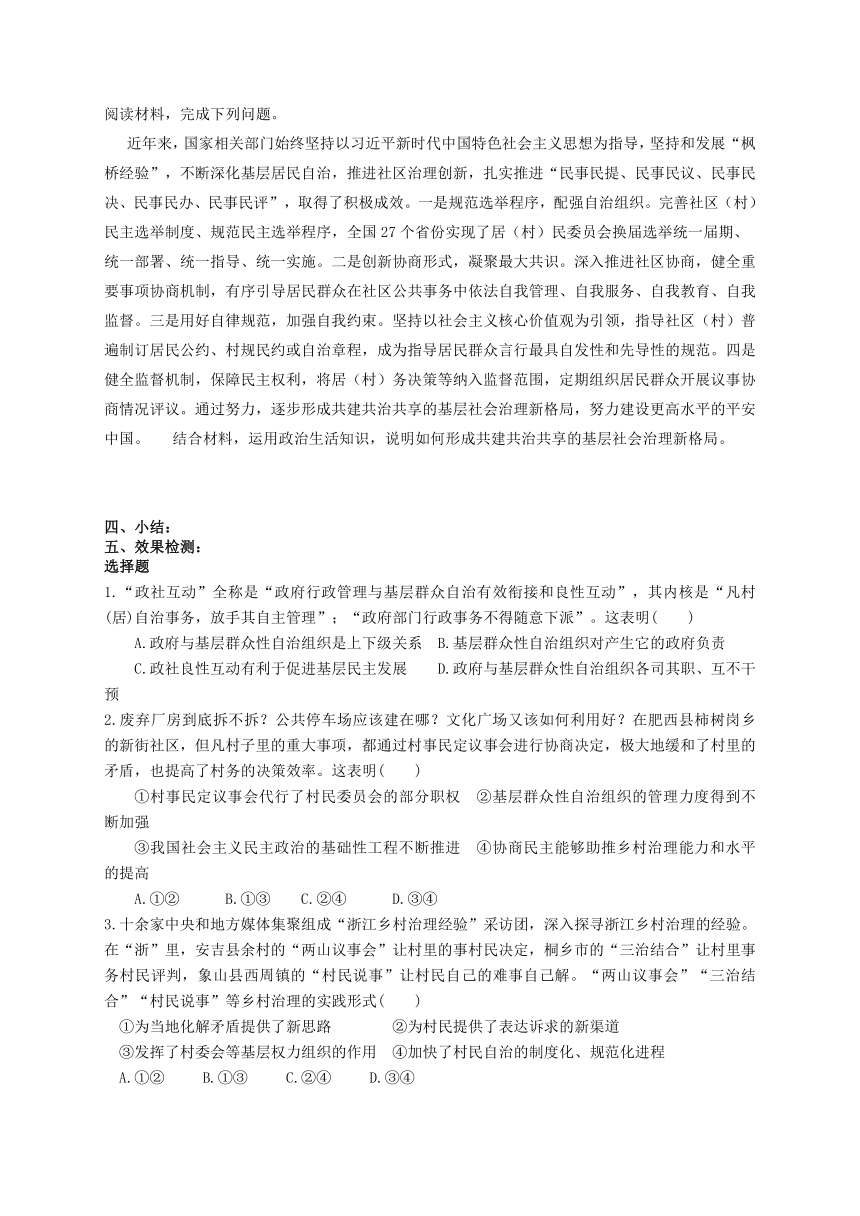 阅读材料，完成下列问题。

近年来，国家相关部门始终坚持以习近平新时代中国特色社会主义思想为指导，坚持和发展“枫桥经验”，不断深化基层居民自治，推进社区治理创新，扎实推进“民事民提、民事民议、民事民决、民事民办、民事民评”，取得了积极成效。一是规范选举程序，配强自治组织。完善社区（村）民主选举制度、规范民主选举程序，全国 27 个省份实现了居（村）民委员会换届选举统一届期、统一部署、统一指导、统一实施。二是创新协商形式，凝聚最大共识。深入推进社区协商，健全重要事项协商机制，有序引导居民群众在社区公共事务中依法自我管理、自我服务、自我教育、自我监督。三是用好自律规范，加强自我约束。坚持以社会主义核心价值观为引领，指导社区（村）普遍制订居民公约、村规民约或自治章程，成为指导居民群众言行最具自发性和先导性的规范。四是健全监督机制，保障民主权利，将居（村）务决策等纳入监督范围，定期组织居民群众开展议事协商情况评议。通过努力，逐步形成共建共治共享的基层社会治理新格局，努力建设更高水平的平安中国。　结合材料，运用政治生活知识，说明如何形成共建共治共享的基层社会治理新格局。

四、小结：
五、效果检测：
选择题
1.“政社互动”全称是“政府行政管理与基层群众自治有效衔接和良性互动”，其内核是“凡村(居)自治事务，放手其自主管理”；“政府部门行政事务不得随意下派”。这表明(　　)
A.政府与基层群众性自治组织是上下级关系　B.基层群众性自治组织对产生它的政府负责
C.政社良性互动有利于促进基层民主发展　　D.政府与基层群众性自治组织各司其职、互不干预
2.废弃厂房到底拆不拆？公共停车场应该建在哪？文化广场又该如何利用好？在肥西县柿树岗乡的新街社区，但凡村子里的重大事项，都通过村事民定议事会进行协商决定，极大地缓和了村里的矛盾，也提高了村务的决策效率。这表明(　　)
①村事民定议事会代行了村民委员会的部分职权　②基层群众性自治组织的管理力度得到不断加强
③我国社会主义民主政治的基础性工程不断推进　④协商民主能够助推乡村治理能力和水平的提高
A.①②　　B.①③　　C.②④　　D.③④
3.十余家中央和地方媒体集聚组成“浙江乡村治理经验”采访团，深入探寻浙江乡村治理的经验。在“浙”里，安吉县余村的“两山议事会”让村里的事村民决定，桐乡市的“三治结合”让村里事务村民评判，象山县西周镇的“村民说事”让村民自己的难事自己解。“两山议事会”“三治结合”“村民说事”等乡村治理的实践形式(　　)
①为当地化解矛盾提供了新思路　　②为村民提供了表达诉求的新渠道
③发挥了村委会等基层权力组织的作用　④加快了村民自治的制度化、规范化进程
A.①②　B.①③　C.②④　D.③④